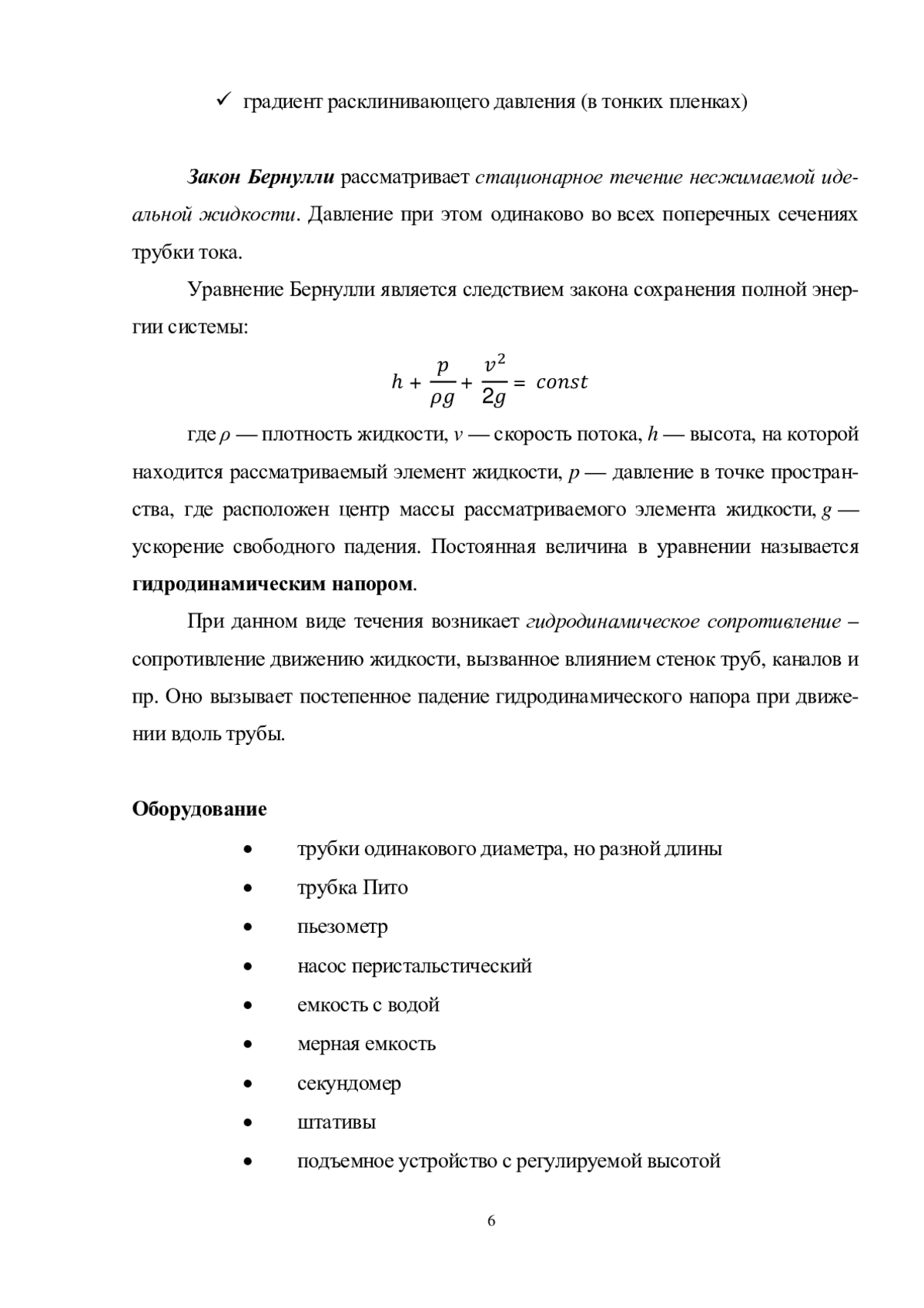 ✓ градиент расклинивающего давления (в тонких пленках)

Закон Бернулли рассматривает стационарное течение несжимаемой идеальной жидкости. Давление при этом одинаково во всех поперечных сечениях трубки тока.

Уравнение Бернулли является следствием закона сохранения полной энергии системы:

$h + \frac{p}{\rho g} + \frac{v^2}{2g} = const$

где $\rho$ — плотность жидкости, $v$ — скорость потока, $h$ — высота, на которой находится рассматриваемый элемент жидкости, $p$ — давление в точке пространства, где расположен центр массы рассматриваемого элемента жидкости, $g$ — ускорение свободного падения. Постоянная величина в уравнении называется гидродинамическим напором.

При данном виде течения возникает гидродинамическое сопротивление – сопротивление движению жидкости, вызванное влиянием стенок труб, каналов и пр. Оно вызывает постепенное падение гидродинамического напора при движении вдоль трубы.

Оборудование

• трубки одинакового диаметра, но разной длины
• трубка Пито
• пьезометр
• насос перистальстический
• емкость с водой
• мерная емкость
• секундомер
• штативы
• подъемное устройство с регулируемой высотой

6